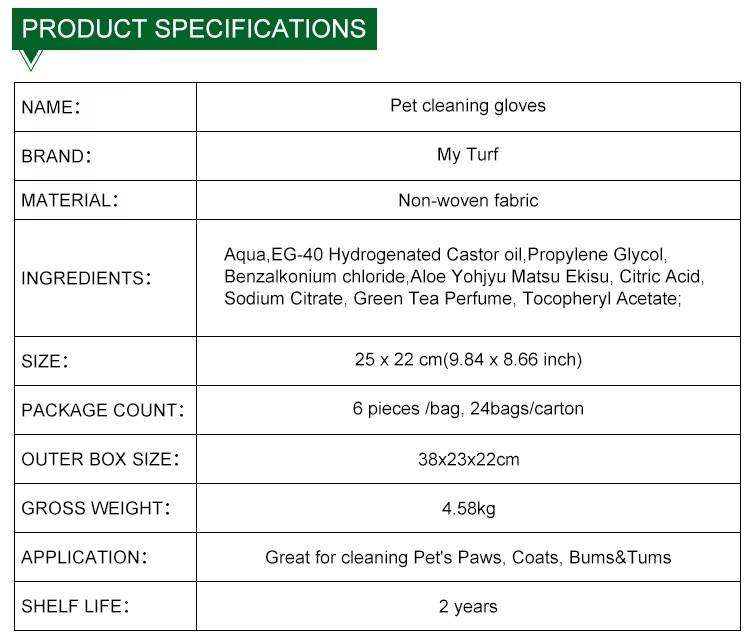 PRODUCT SPECIFICATIONS

| NAME： | Pet cleaning gloves |
|---|---|
| BRAND： | My Turf |
| MATERIAL： | Non-woven fabric |
| INGREDIENTS： | Aqua,EG-40 Hydrogenated Castor oil,Propylene Glycol, Benzalkonium chloride,Aloe Yohjyu Matsu Ekisu, Citric Acid, Sodium Citrate, Green Tea Perfume, Tocopheryl Acetate; |
| SIZE： | 25 x 22 cm(9.84 x 8.66 inch) |
| PACKAGE COUNT： | 6 pieces /bag, 24bags/carton |
| OUTER BOX SIZE： | 38x23x22cm |
| GROSS WEIGHT： | 4.58kg |
| APPLICATION： | Great for cleaning Pet's Paws, Coats, Bums&Tums |
| SHELF LIFE： | 2 years |